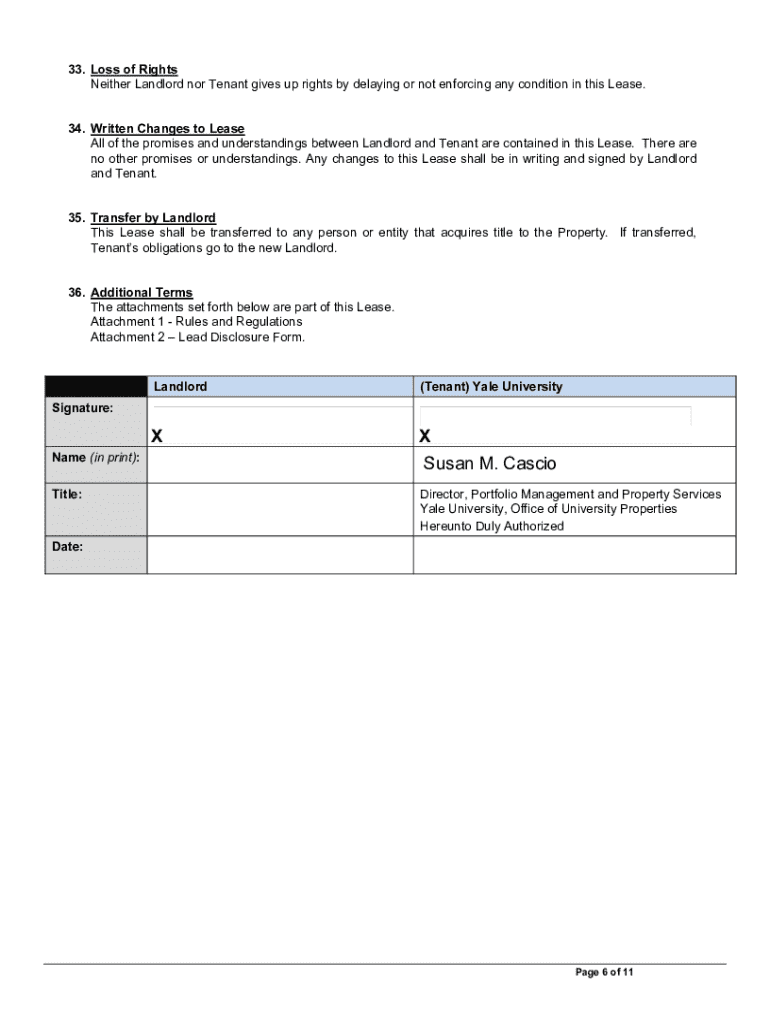 33. Loss of Rights
Neither Landlord nor Tenant gives up rights by delaying or not enforcing any condition in this Lease.

34. Written Changes to Lease
All of the promises and understandings between Landlord and Tenant are contained in this Lease. There are no other promises or understandings. Any changes to this Lease shall be in writing and signed by Landlord and Tenant.

35. Transfer by Landlord
This Lease shall be transferred to any person or entity that acquires title to the Property. If transferred, Tenant's obligations go to the new Landlord.

36. Additional Terms
The attachments set forth below are part of this Lease.
Attachment 1 - Rules and Regulations
Attachment 2 – Lead Disclosure Form.

| | Landlord | (Tenant) Yale University |
|---|---|---|
| Signature: | X | X |
| Name (in print): | | Susan M. Cascio |
| Title: | | Director, Portfolio Management and Property Services Yale University, Office of University Properties Hereunto Duly Authorized |
| Date: | | |

Page 6 of 11